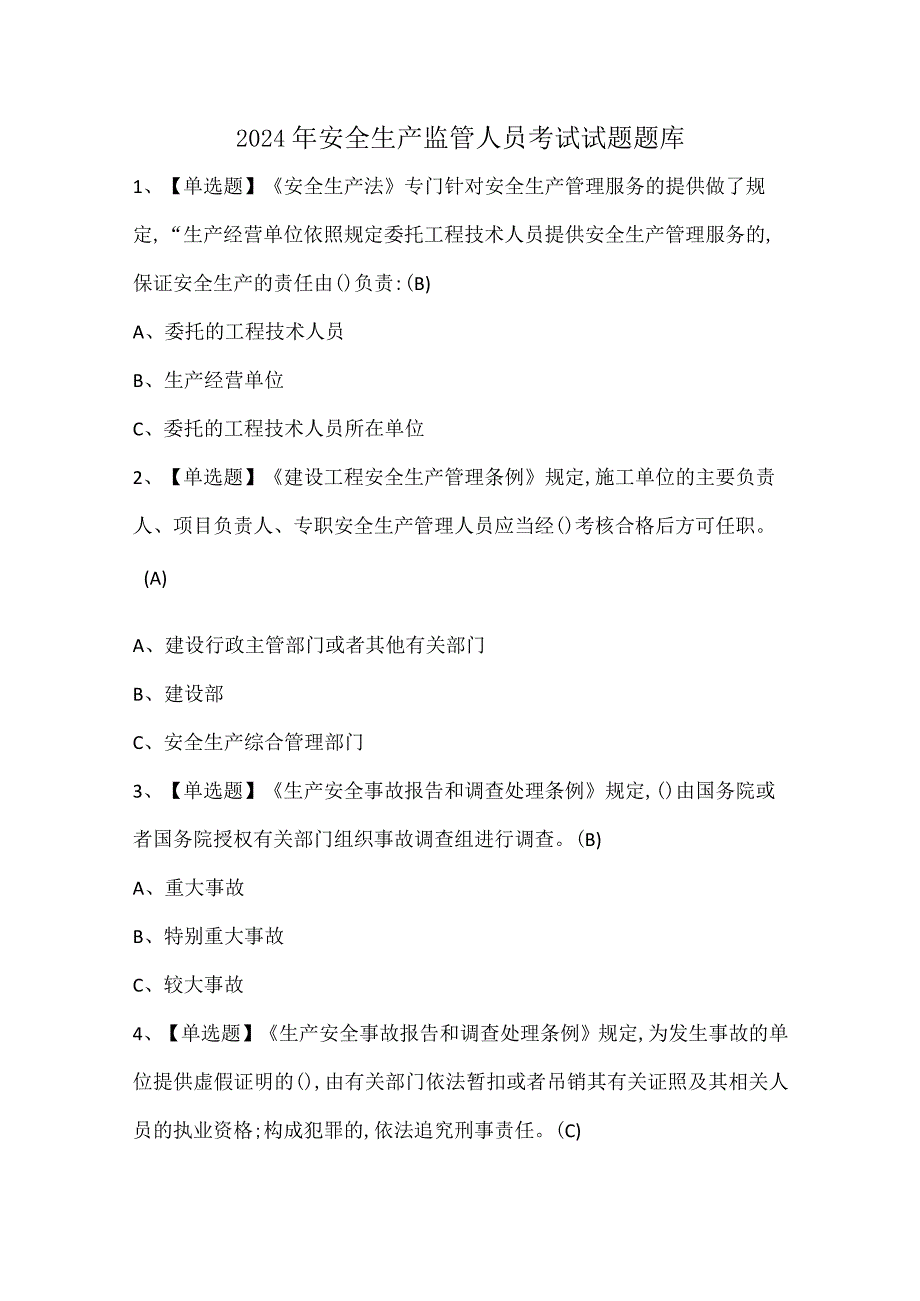 2024年安全生产监管人员考试试题题库

1、【单选题】《安全生产法》专门针对安全生产管理服务的提供做了规定,“生产经营单位依照规定委托工程技术人员提供安全生产管理服务的,保证安全生产的责任由()负责:(B)

A、委托的工程技术人员

B、生产经营单位

C、委托的工程技术人员所在单位

2、【单选题】《建设工程安全生产管理条例》规定,施工单位的主要负责人、项目负责人、专职安全生产管理人员应当经()考核合格后方可任职。

(A)

A、建设行政主管部门或者其他有关部门

B、建设部

C、安全生产综合管理部门

3、【单选题】《生产安全事故报告和调查处理条例》规定,()由国务院或者国务院授权有关部门组织事故调查组进行调查。(B)

A、重大事故

B、特别重大事故

C、较大事故

4、【单选题】《生产安全事故报告和调查处理条例》规定,为发生事故的单位提供虚假证明的(),由有关部门依法暂扣或者吊销其有关证照及其相关人员的执业资格;构成犯罪的,依法追究刑事责任。(C)